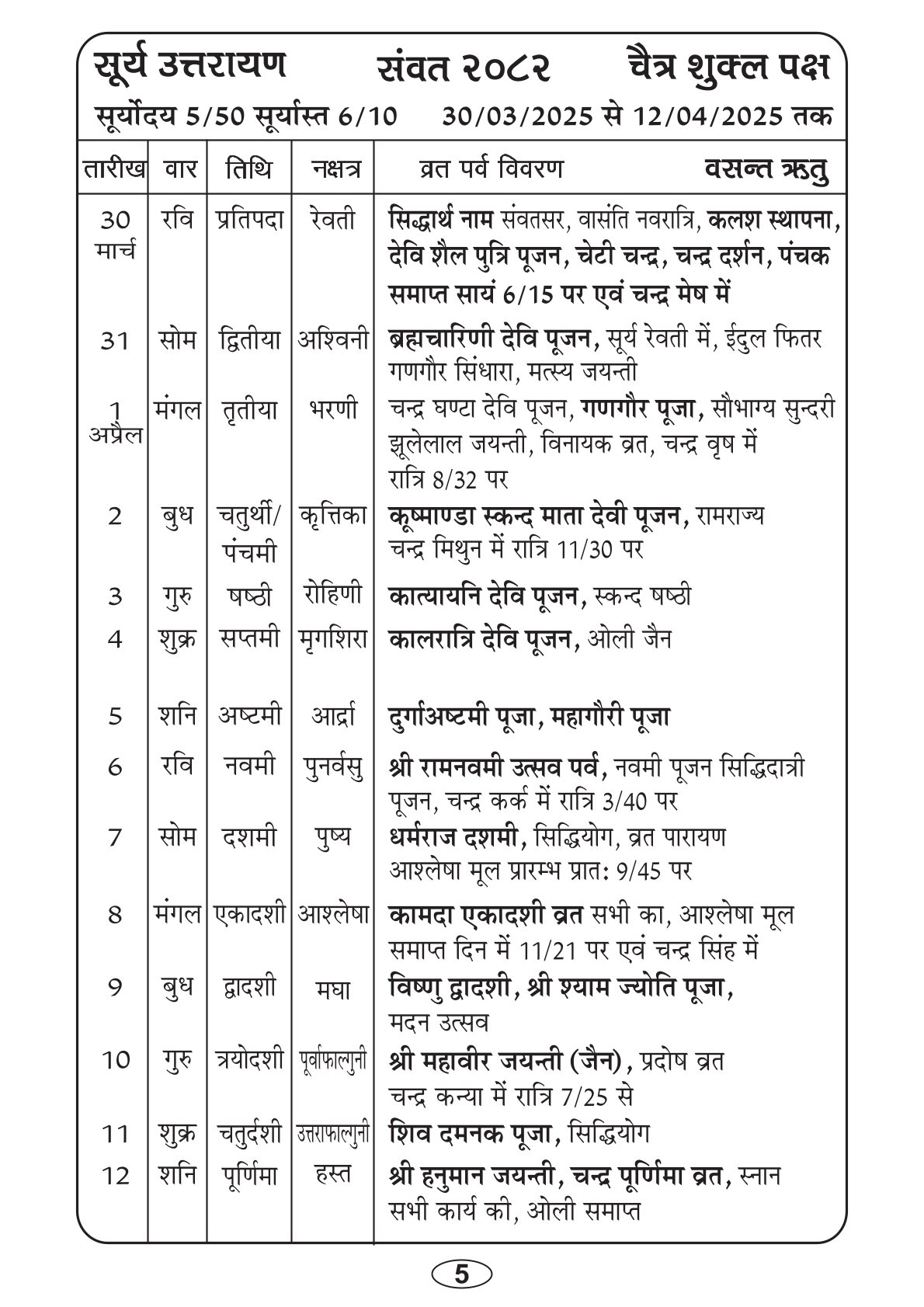 सूर्य उत्तरायण संवत २०८२ चैत्र शुक्ल पक्ष

सूर्योदय 5/50 सूर्यास्त 6/10 30/03/2025 से 12/04/2025 तक

| तारीख | वार | तिथि | नक्षत्र | व्रत पर्व विवरण वसन्त ऋतु |
|---|---|---|---|---|
| 30 मार्च | रवि | प्रतिपदा | रेवती | सिद्धार्थ नाम संवतसर, वासंति नवरात्रि, कलश स्थापना, देवि शैल पुत्रि पूजन, चेटी चन्द्र, चन्द्र दर्शन, पंचक समाप्त सायं 6/15 पर एवं चन्द्र मेष में |
| 31 | सोम | द्वितीया | अश्विनी | ब्रह्मचारिणी देवि पूजन, सूर्य रेवती में, ईदुल फितर गणगौर सिंधारा, मत्स्य जयन्ती |
| 1 अप्रैल | मंगल | तृतीया | भरणी | चन्द्र घण्टा देवि पूजन, गणगौर पूजा, सौभाग्य सुन्दरी झूलेलाल जयन्ती, विनायक व्रत, चन्द्र वृष में रात्रि 8/32 पर |
| 2 | बुध | चतुर्थी/ पंचमी | कृत्तिका | कूष्माण्डा स्कन्द माता देवी पूजन, रामराज्य चन्द्र मिथुन में रात्रि 11/30 पर |
| 3 | गुरु | षष्ठी | रोहिणी | कात्यायनि देवि पूजन, स्कन्द षष्ठी |
| 4 | शुक्र | सप्तमी | मृगशिरा | कालरात्रि देवि पूजन, ओली जैन |
| 5 | शनि | अष्टमी | आर्द्रा | दुर्गाअष्टमी पूजा, महागौरी पूजा |
| 6 | रवि | नवमी | पुनर्वसु | श्री रामनवमी उत्सव पर्व, नवमी पूजन सिद्धिदात्री पूजन, चन्द्र कर्क में रात्रि 3/40 पर |
| 7 | सोम | दशमी | पुष्य | धर्मराज दशमी, सिद्धियोग, व्रत पारायण आश्लेषा मूल प्रारम्भ प्रात: 9/45 पर |
| 8 | मंगल | एकादशी | आश्लेषा | कामदा एकादशी व्रत सभी का, आश्लेषा मूल समाप्त दिन में 11/21 पर एवं चन्द्र सिंह में |
| 9 | बुध | द्वादशी | मघा | विष्णु द्वादशी, श्री श्याम ज्योति पूजा, मदन उत्सव |
| 10 | गुरु | त्रयोदशी | पूर्वाफाल्गुनी | श्री महावीर जयन्ती (जैन), प्रदोष व्रत चन्द्र कन्या में रात्रि 7/25 से |
| 11 | शुक्र | चतुर्दशी | उत्तराफाल्गुनी | शिव दमनक पूजा, सिद्धियोग |
| 12 | शनि | पूर्णिमा | हस्त | श्री हनुमान जयन्ती, चन्द्र पूर्णिमा व्रत, स्नान सभी कार्य की, ओली समाप्त |

5